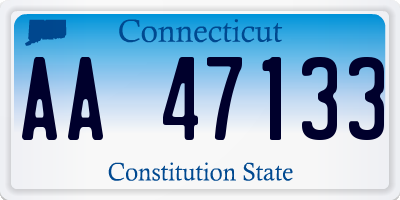 Connecticut

AA 47133

Constitution State